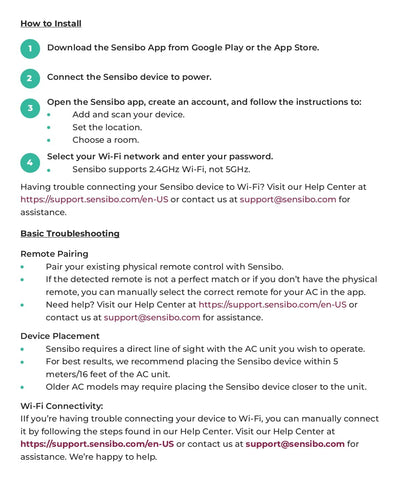 How to Install

1 Download the Sensibo App from Google Play or the App Store.

2 Connect the Sensibo device to power.

3 Open the Sensibo app, create an account, and follow the instructions to:
• Add and scan your device.
• Set the location.
• Choose a room.

4 Select your Wi-Fi network and enter your password.
• Sensibo supports 2.4GHz Wi-Fi, not 5GHz.

Having trouble connecting your Sensibo device to Wi-Fi? Visit our Help Center at https://support.sensibo.com/en-US or contact us at support@sensibo.com for assistance.

Basic Troubleshooting

Remote Pairing
• Pair your existing physical remote control with Sensibo.
• If the detected remote is not a perfect match or if you don't have the physical remote, you can manually select the correct remote for your AC in the app.
• Need help? Visit our Help Center at https://support.sensibo.com/en-US or contact us at support@sensibo.com for assistance.

Device Placement
• Sensibo requires a direct line of sight with the AC unit you wish to operate.
• For best results, we recommend placing the Sensibo device within 5 meters/16 feet of the AC unit.
• Older AC models may require placing the Sensibo device closer to the unit.

Wi-Fi Connectivity:
IIf you're having trouble connecting your device to Wi-Fi, you can manually connect it by following the steps found in our Help Center. Visit our Help Center at https://support.sensibo.com/en-US or contact us at support@sensibo.com for assistance. We're happy to help.